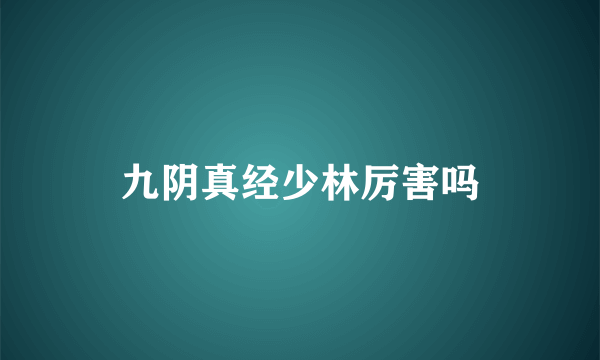 九阴真经少林厉害吗